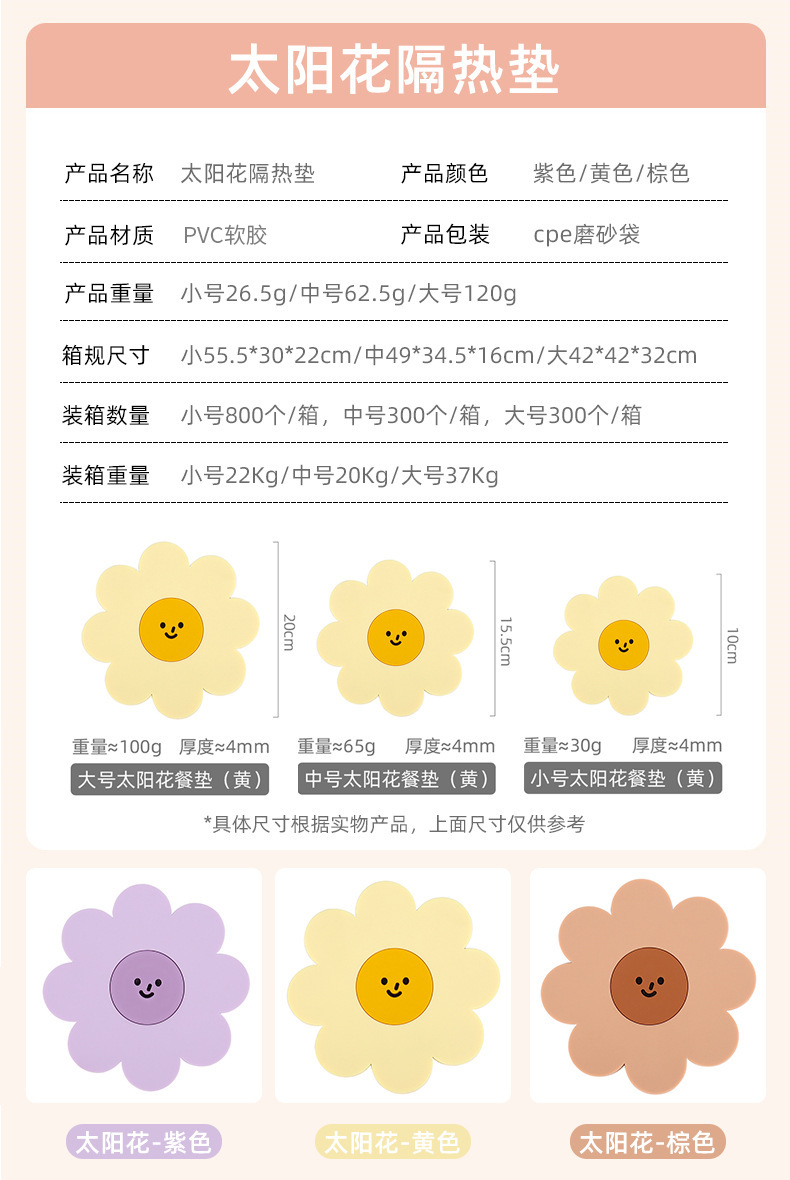 太阳花隔热垫

| 产品名称 | 太阳花隔热垫 | 产品颜色 | 紫色/黄色/棕色 |
|---|---|---|---|
| 产品材质 | PVC软胶 | 产品包装 | cpe磨砂袋 |
| 产品重量 | 小号26.5g/中号62.5g/大号120g | | |
| 箱规尺寸 | 小55.5*30*22cm/中49*34.5*16cm/大42*42*32cm | | |
| 装箱数量 | 小号800个/箱，中号300个/箱，大号300个/箱 | | |
| 装箱重量 | 小号22Kg/中号20Kg/大号37Kg | | |

20cm
重量≈100g 厚度≈4mm
大号太阳花餐垫（黄）

15.5cm
重量≈65g 厚度≈4mm
中号太阳花餐垫（黄）

10cm
重量≈30g 厚度≈4mm
小号太阳花餐垫（黄）

*具体尺寸根据实物产品，上面尺寸仅供参考

太阳花-紫色
太阳花-黄色
太阳花-棕色